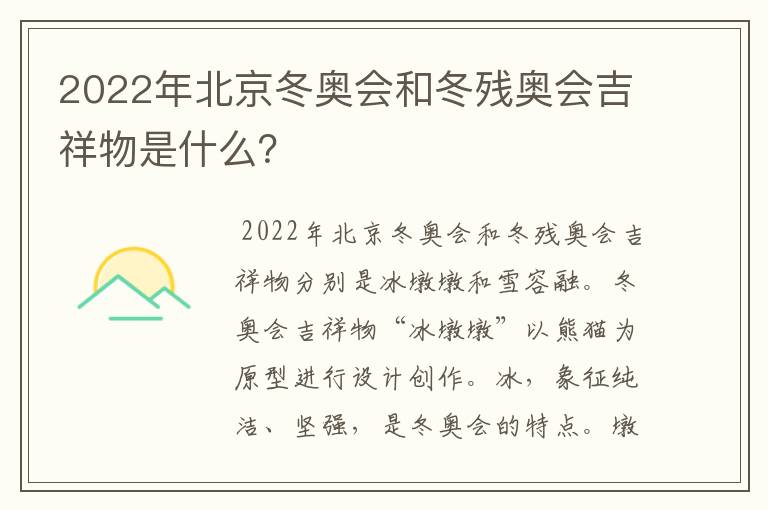 2022年北京冬奥会和冬残奥会吉祥物是什么？

2022年北京冬奥会和冬残奥会吉祥物分别是冰墩墩和雪容融。冬奥会吉祥物“冰墩墩”以熊猫为原型进行设计创作。冰，象征纯洁、坚强，是冬奥会的特点。墩